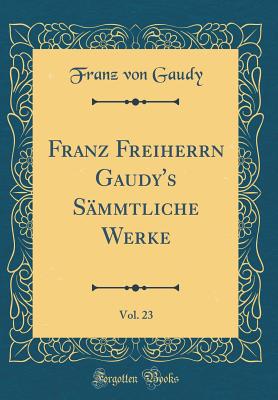 Franz von Gaudy

Franz Freiherrn Gaudy's Sämmtliche Werke

Vol. 23

Forgotten Books